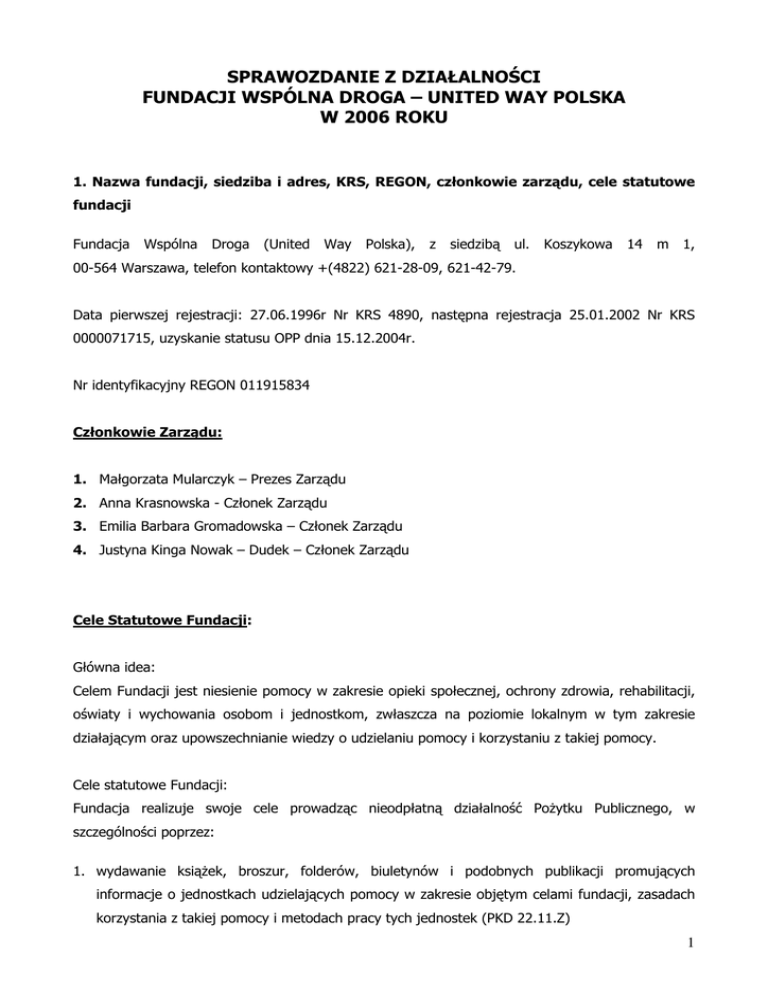 SPRAWOZDANIE Z DZIAŁALNOŚCI
FUNDACJI WSPÓLNA DROGA – UNITED WAY POLSKA
W 2006 ROKU

1. Nazwa fundacji, siedziba i adres, KRS, REGON, członkowie zarządu, cele statutowe fundacji

Fundacja Wspólna Droga (United Way Polska), z siedzibą ul. Koszykowa 14 m 1, 00-564 Warszawa, telefon kontaktowy +(4822) 621-28-09, 621-42-79.

Data pierwszej rejestracji: 27.06.1996r Nr KRS 4890, następna rejestracja 25.01.2002 Nr KRS 0000071715, uzyskanie statusu OPP dnia 15.12.2004r.

Nr identyfikacyjny REGON 011915834

Członkowie Zarządu:

1. Małgorzata Mularczyk – Prezes Zarządu
2. Anna Krasnowska - Członek Zarządu
3. Emilia Barbara Gromadowska – Członek Zarządu
4. Justyna Kinga Nowak – Dudek – Członek Zarządu

Cele Statutowe Fundacji:

Główna idea:
Celem Fundacji jest niesienie pomocy w zakresie opieki społecznej, ochrony zdrowia, rehabilitacji, oświaty i wychowania osobom i jednostkom, zwłaszcza na poziomie lokalnym w tym zakresie działającym oraz upowszechnianie wiedzy o udzielaniu pomocy i korzystaniu z takiej pomocy.

Cele statutowe Fundacji:
Fundacja realizuje swoje cele prowadząc nieodpłatną działalność Pożytku Publicznego, w szczególności poprzez:

1. wydawanie książek, broszur, folderów, biuletynów i podobnych publikacji promujących informacje o jednostkach udzielających pomocy w zakresie objętym celami fundacji, zasadach korzystania z takiej pomocy i metodach pracy tych jednostek (PKD 22.11.Z)

1